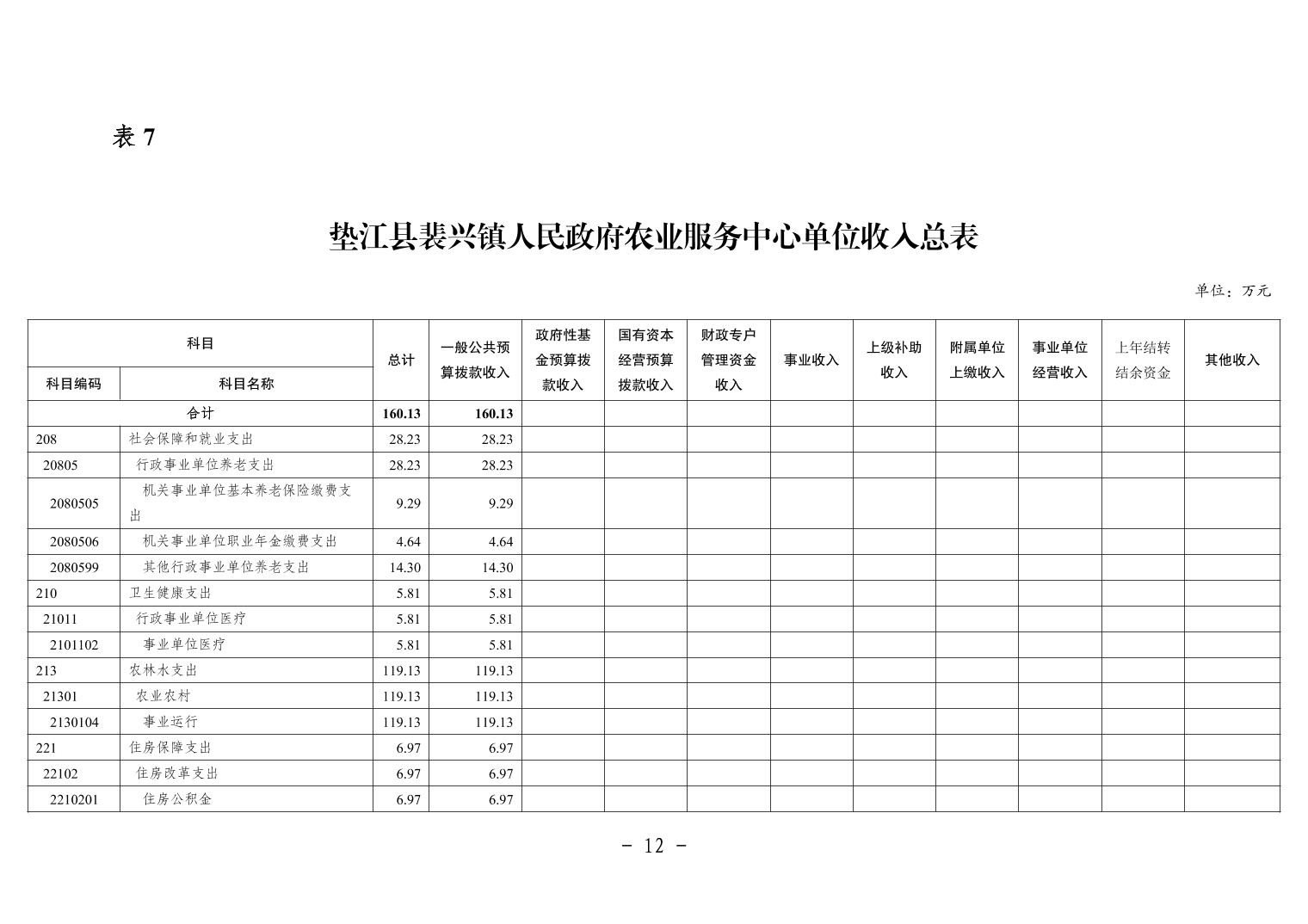 表 7

垫江县裴兴镇人民政府农业服务中心单位收入总表

单位：万元

| 科目编码 | 科目名称 | 总计 | 一般公共预算拨款收入 | 政府性基金预算拨款收入 | 国有资本经营预算拨款收入 | 财政专户管理资金收入 | 事业收入 | 上级补助收入 | 附属单位上缴收入 | 事业单位经营收入 | 上年结转结余资金 | 其他收入 |
|---|---|---|---|---|---|---|---|---|---|---|---|---|
| 合计 | | 160.13 | 160.13 | | | | | | | | | |
| 208 | 社会保障和就业支出 | 28.23 | 28.23 | | | | | | | | | |
| 20805 | 行政事业单位养老支出 | 28.23 | 28.23 | | | | | | | | | |
| 2080505 | 机关事业单位基本养老保险缴费支出 | 9.29 | 9.29 | | | | | | | | | |
| 2080506 | 机关事业单位职业年金缴费支出 | 4.64 | 4.64 | | | | | | | | | |
| 2080599 | 其他行政事业单位养老支出 | 14.30 | 14.30 | | | | | | | | | |
| 210 | 卫生健康支出 | 5.81 | 5.81 | | | | | | | | | |
| 21011 | 行政事业单位医疗 | 5.81 | 5.81 | | | | | | | | | |
| 2101102 | 事业单位医疗 | 5.81 | 5.81 | | | | | | | | | |
| 213 | 农林水支出 | 119.13 | 119.13 | | | | | | | | | |
| 21301 | 农业农村 | 119.13 | 119.13 | | | | | | | | | |
| 2130104 | 事业运行 | 119.13 | 119.13 | | | | | | | | | |
| 221 | 住房保障支出 | 6.97 | 6.97 | | | | | | | | | |
| 22102 | 住房改革支出 | 6.97 | 6.97 | | | | | | | | | |
| 2210201 | 住房公积金 | 6.97 | 6.97 | | | | | | | | | |

- 12 -